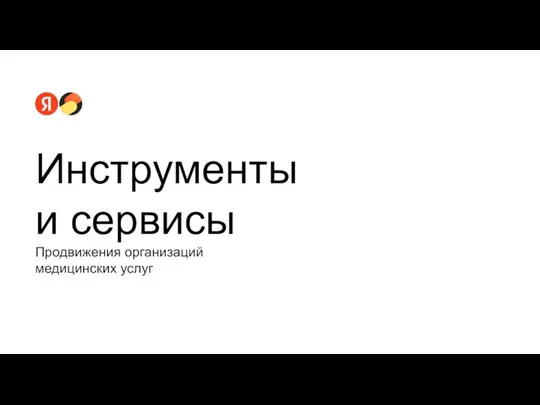 Я

Инструменты
и сервисы

Продвижения организаций
медицинских услуг